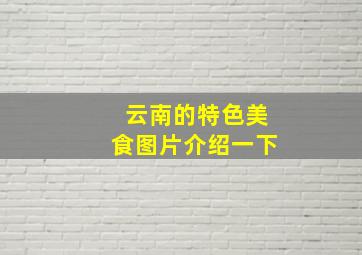 云南的特色美食图片介绍一下